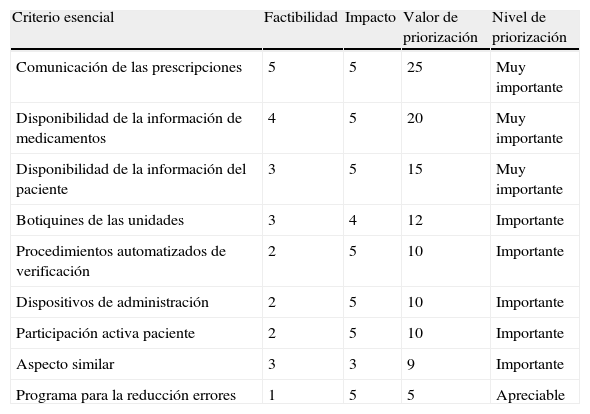 | Criterio esencial | Factibilidad | Impacto | Valor de priorización | Nivel de priorización |
|---|---|---|---|---|
| Comunicación de las prescripciones | 5 | 5 | 25 | Muy importante |
| Disponibilidad de la información de medicamentos | 4 | 5 | 20 | Muy importante |
| Disponibilidad de la información del paciente | 3 | 5 | 15 | Muy importante |
| Botiquines de las unidades | 3 | 4 | 12 | Importante |
| Procedimientos automatizados de verificación | 2 | 5 | 10 | Importante |
| Dispositivos de administración | 2 | 5 | 10 | Importante |
| Participación activa paciente | 2 | 5 | 10 | Importante |
| Aspecto similar | 3 | 3 | 9 | Importante |
| Programa para la reducción errores | 1 | 5 | 5 | Apreciable |